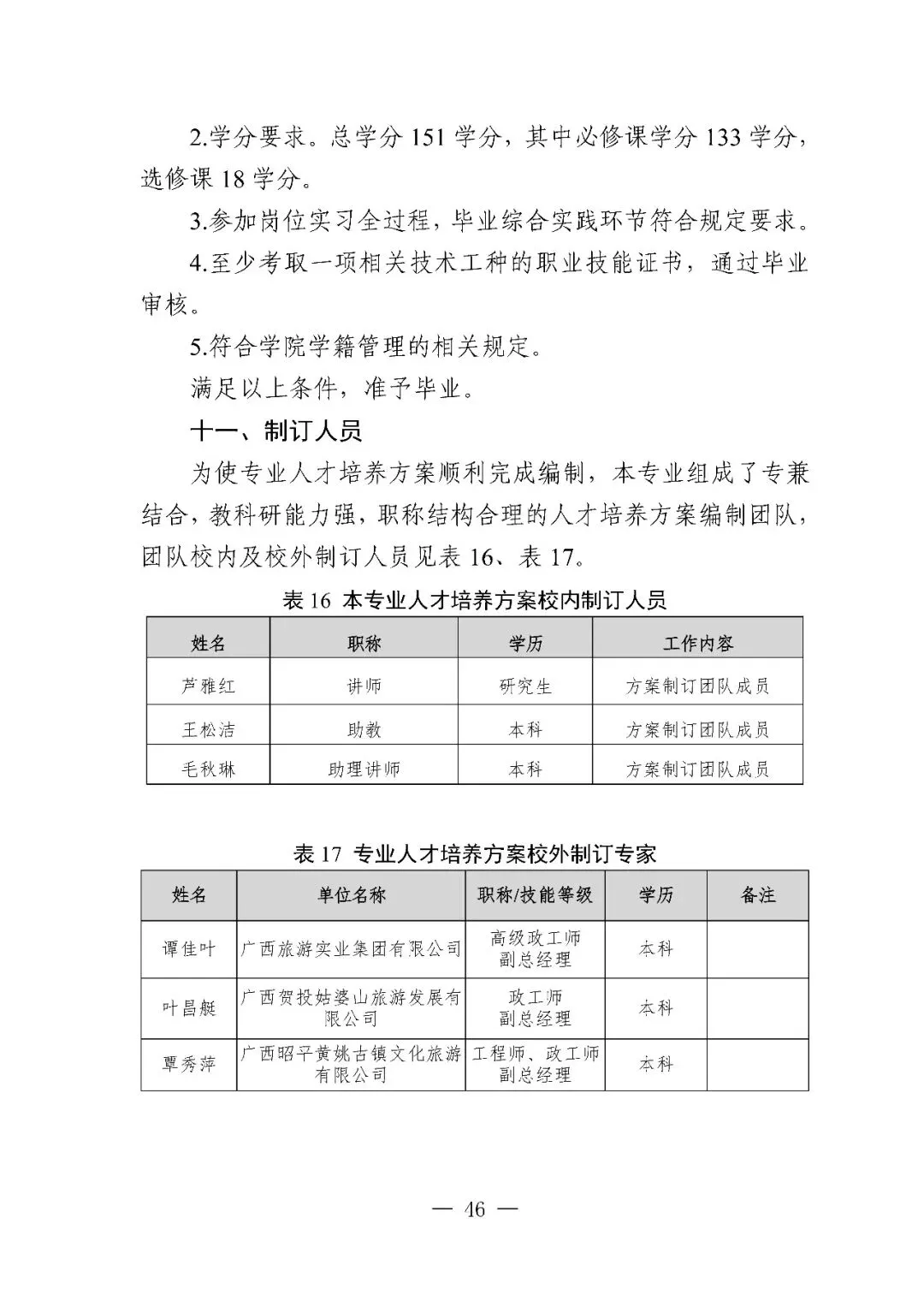 2.学分要求。总学分151学分，其中必修课学分133学分，选修课18学分。

3.参加岗位实习全过程，毕业综合实践环节符合规定要求。

4.至少考取一项相关技术工种的职业技能证书，通过毕业审核。

5.符合学院学籍管理的相关规定。

满足以上条件，准予毕业。

十一、制订人员

为使专业人才培养方案顺利完成编制，本专业组成了专兼结合，教科研能力强，职称结构合理的人才培养方案编制团队，团队校内及校外制订人员见表16、表17。

表16 本专业人才培养方案校内制订人员

| 姓名 | 职称 | 学历 | 工作内容 |
|---|---|---|---|
| 芦雅红 | 讲师 | 研究生 | 方案制订团队成员 |
| 王松洁 | 助教 | 本科 | 方案制订团队成员 |
| 毛秋琳 | 助理讲师 | 本科 | 方案制订团队成员 |

表17 专业人才培养方案校外制订专家

| 姓名 | 单位名称 | 职称/技能等级 | 学历 | 备注 |
|---|---|---|---|---|
| 谭佳叶 | 广西旅游实业集团有限公司 | 高级政工师 副总经理 | 本科 | |
| 叶昌艇 | 广西贺投姑婆山旅游发展有限公司 | 政工师 副总经理 | 本科 | |
| 覃秀萍 | 广西昭平黄姚古镇文化旅游有限公司 | 工程师、政工师 副总经理 | 本科 | |

— 46 —